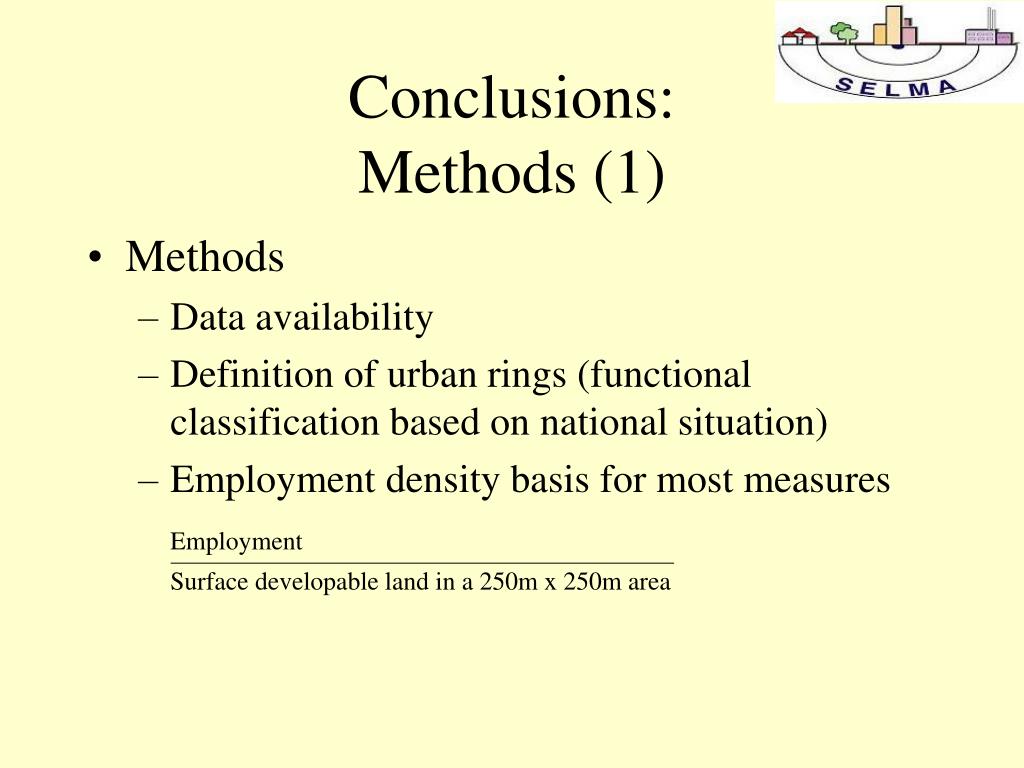 SELMA

Conclusions:
Methods (1)

• Methods
– Data availability
– Definition of urban rings (functional classification based on national situation)
– Employment density basis for most measures

$\frac{\text{Employment}}{\text{Surface developable land in a 250m x 250m area}}$